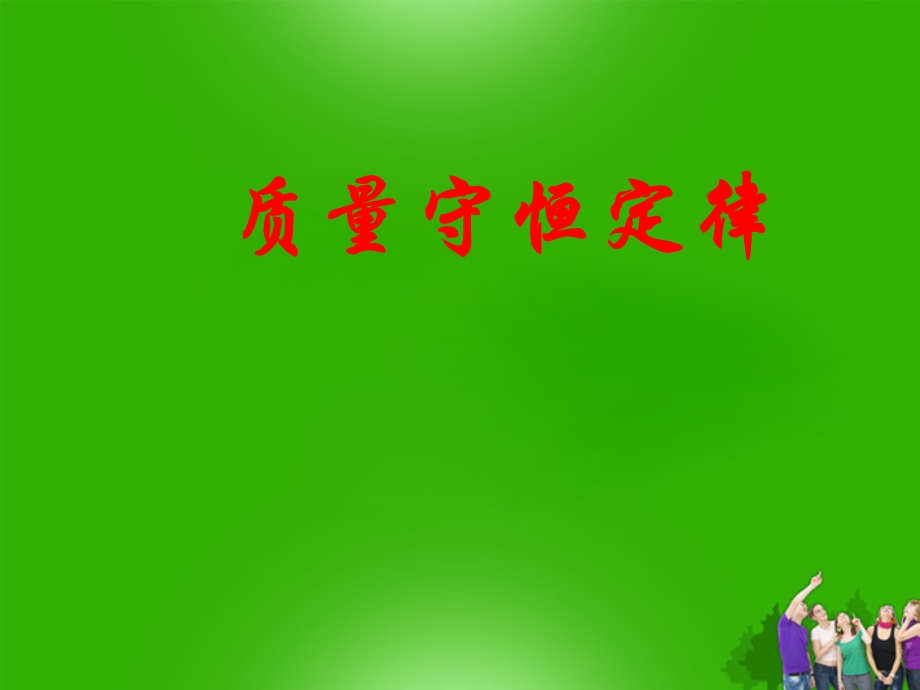 质量守恒定律